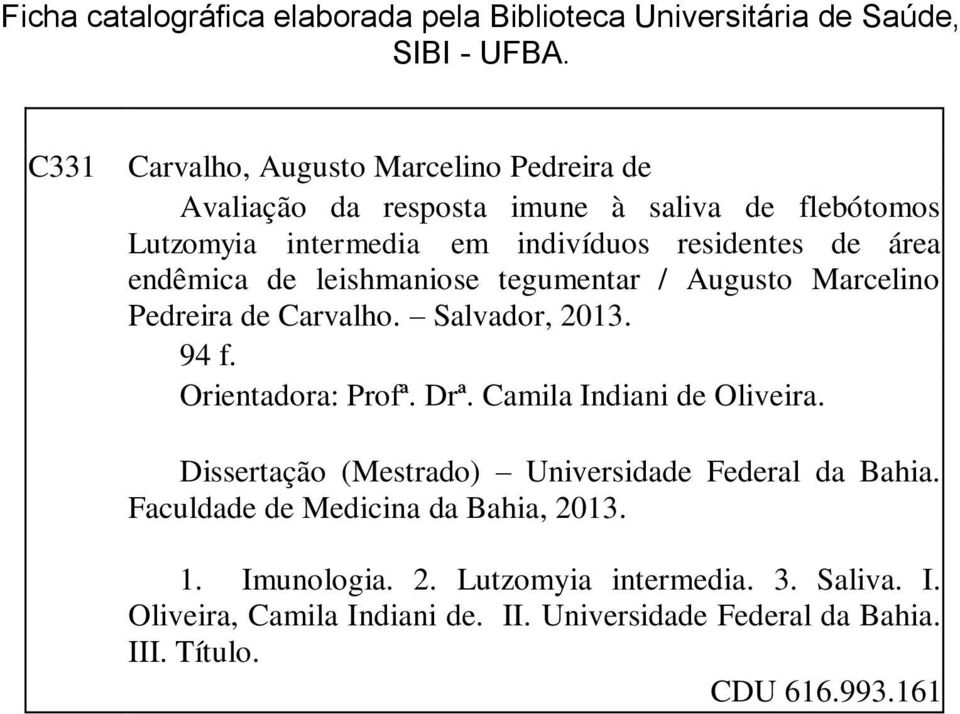 Ficha catalográfica elaborada pela Biblioteca Universitária de Saúde, SIBI - UFBA.

C331 Carvalho, Augusto Marcelino Pedreira de

Avaliação da resposta imune à saliva de flebótomos Lutzomyia intermedia em indivíduos residentes de área endêmica de leishmaniose tegumentar / Augusto Marcelino Pedreira de Carvalho. – Salvador, 2013.

94 f.

Orientadora: Profª. Drª. Camila Indiani de Oliveira.

Dissertação (Mestrado) – Universidade Federal da Bahia. Faculdade de Medicina da Bahia, 2013.

1. Imunologia. 2. Lutzomyia intermedia. 3. Saliva. I. Oliveira, Camila Indiani de. II. Universidade Federal da Bahia. III. Título.

CDU 616.993.161